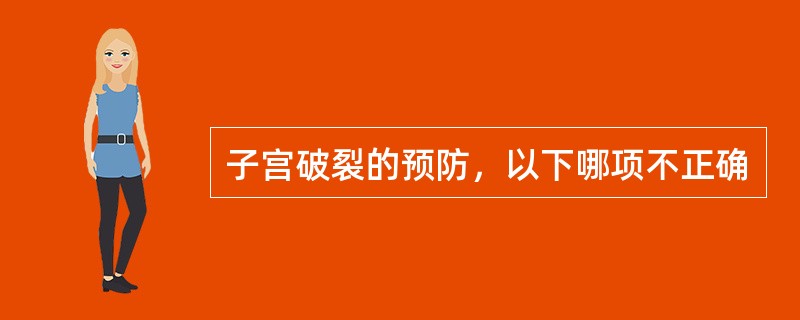 子宫破裂的预防，以下哪项不正确